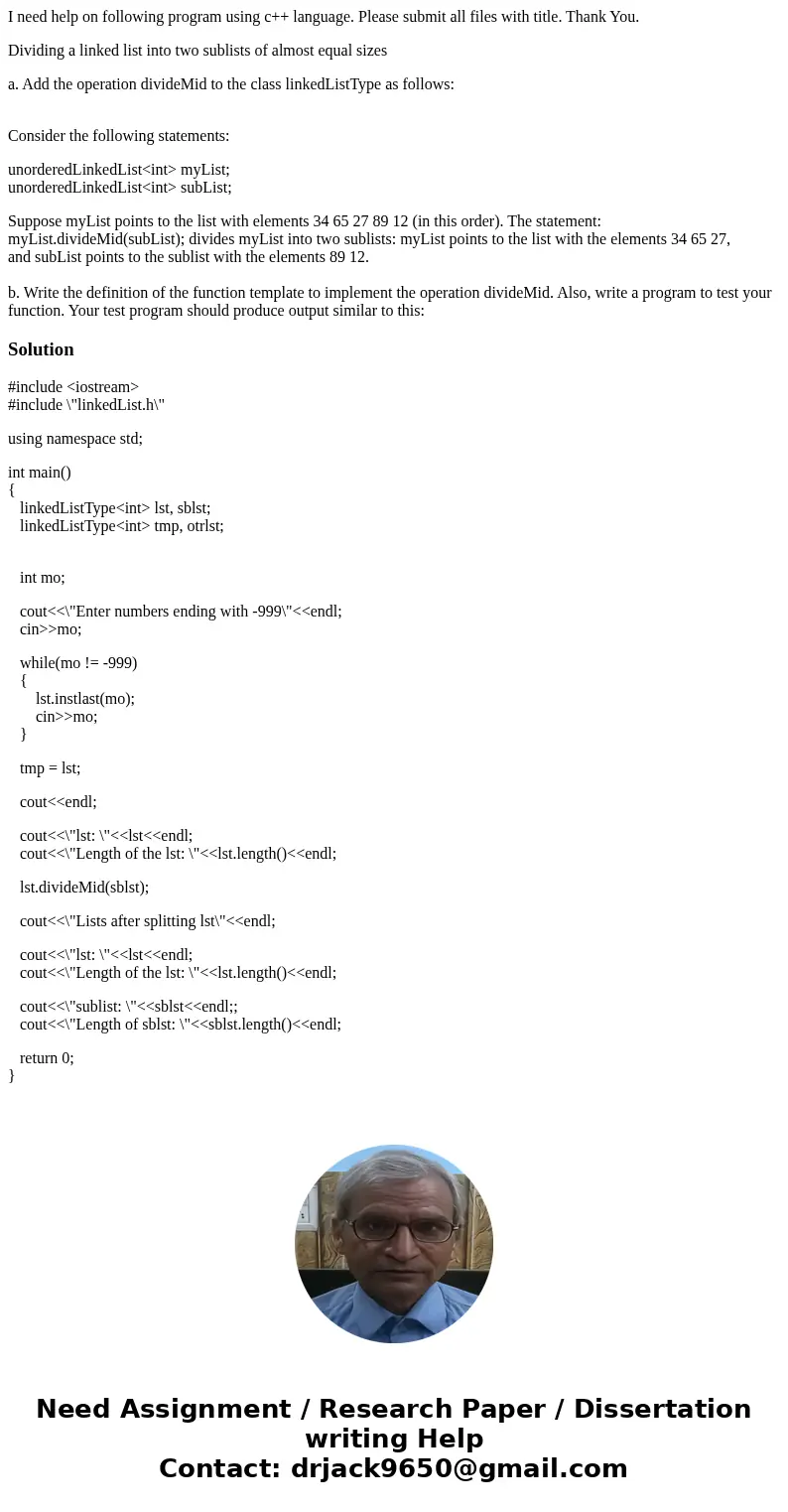 I need help on following program using c++ language. Please submit all files with title. Thank You.

Dividing a linked list into two sublists of almost equal sizes

a. Add the operation divideMid to the class linkedListType as follows:

Consider the following statements:

unorderedLinkedList<int> myList;
unorderedLinkedList<int> subList;

Suppose myList points to the list with elements 34 65 27 89 12 (in this order). The statement: myList.divideMid(subList); divides myList into two sublists: myList points to the list with the elements 34 65 27, and subList points to the sublist with the elements 89 12.

b. Write the definition of the function template to implement the operation divideMid. Also, write a program to test your function. Your test program should produce output similar to this:

Solution

#include <iostream>
#include \"linkedList.h\"

using namespace std;

int main()
{
linkedListType<int> lst, sblst;
linkedListType<int> tmp, otrlst;

int mo;

cout<<\"Enter numbers ending with -999\"<<endl;
cin>>mo;

while(mo != -999)
{
lst.instlast(mo);
cin>>mo;
}

tmp = lst;

cout<<endl;

cout<<\"lst: \"<<lst<<endl;
cout<<\"Length of the lst: \"<<lst.length()<<endl;

lst.divideMid(sblst);

cout<<\"Lists after splitting lst\"<<endl;

cout<<\"lst: \"<<lst<<endl;
cout<<\"Length of the lst: \"<<lst.length()<<endl;

cout<<\"sublist: \"<<sblst<<endl;;
cout<<\"Length of sblst: \"<<sblst.length()<<endl;

return 0;
}

Need Assignment / Research Paper / Dissertation writing Help
Contact: drjack9650@gmail.com